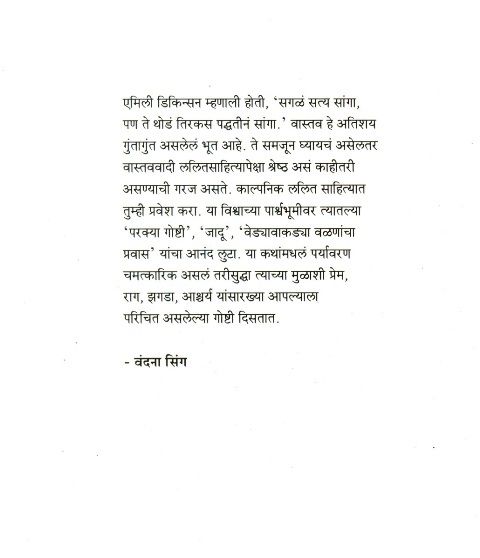 एमिली डिकिन्सन म्हणाली होती, 'सगळं सत्य सांगा, पण ते थोडं तिरकस पद्धतीनं सांगा.' वास्तव हे अतिशय गुंतागुंत असलेलं भूत आहे. ते समजून घ्यायचं असेलतर वास्तववादी ललितसाहित्यापेक्षा श्रेष्ठ असं काहीतरी असण्याची गरज असते. काल्पनिक ललित साहित्यात तुम्ही प्रवेश करा. या विश्वाच्या पार्श्वभूमीवर त्यातल्या 'परक्या गोष्टी', 'जादू', 'वेड्यावाकड्या वळणांचा प्रवास' यांचा आनंद लुटा. या कथांमधलं पर्यावरण चमत्कारिक असलं तरीसुद्धा त्याच्या मुळाशी प्रेम, राग, झगडा, आश्चर्य यांसारख्या आपल्याला परिचित असलेल्या गोष्टी दिसतात.

- वंदना सिंग